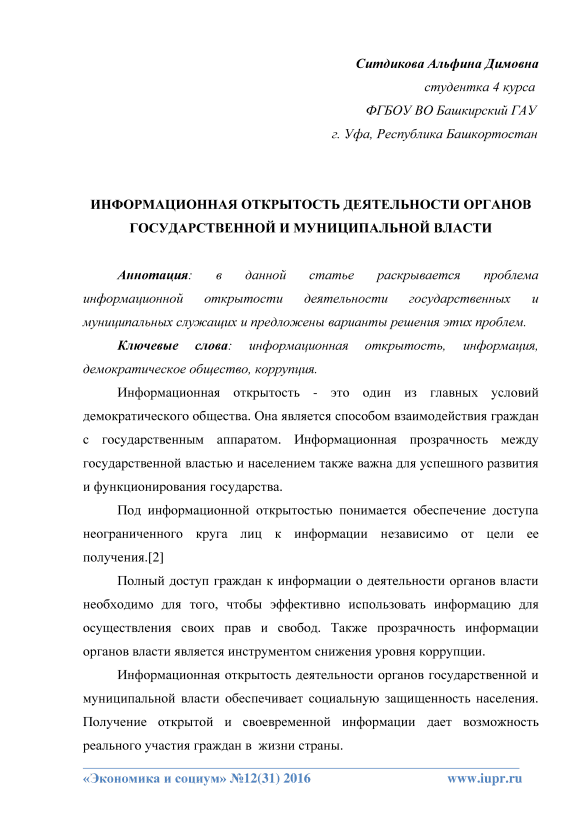 Ситдикова Альфина Димовна
студентка 4 курса
ФГБОУ ВО Башкирский ГАУ
г. Уфа, Республика Башкортостан

ИНФОРМАЦИОННАЯ ОТКРЫТОСТЬ ДЕЯТЕЛЬНОСТИ ОРГАНОВ ГОСУДАРСТВЕННОЙ И МУНИЦИПАЛЬНОЙ ВЛАСТИ

Аннотация: в данной статье раскрывается проблема информационной открытости деятельности государственных и муниципальных служащих и предложены варианты решения этих проблем.

Ключевые слова: информационная открытость, информация, демократическое общество, коррупция.

Информационная открытость - это один из главных условий демократического общества. Она является способом взаимодействия граждан с государственным аппаратом. Информационная прозрачность между государственной властью и населением также важна для успешного развития и функционирования государства.

Под информационной открытостью понимается обеспечение доступа неограниченного круга лиц к информации независимо от цели ее получения.[2]

Полный доступ граждан к информации о деятельности органов власти необходимо для того, чтобы эффективно использовать информацию для осуществления своих прав и свобод. Также прозрачность информации органов власти является инструментом снижения уровня коррупции.

Информационная открытость деятельности органов государственной и муниципальной власти обеспечивает социальную защищенность населения. Получение открытой и своевременной информации дает возможность реального участия граждан в жизни страны.

«Экономика и социум» №12(31) 2016 www.iupr.ru